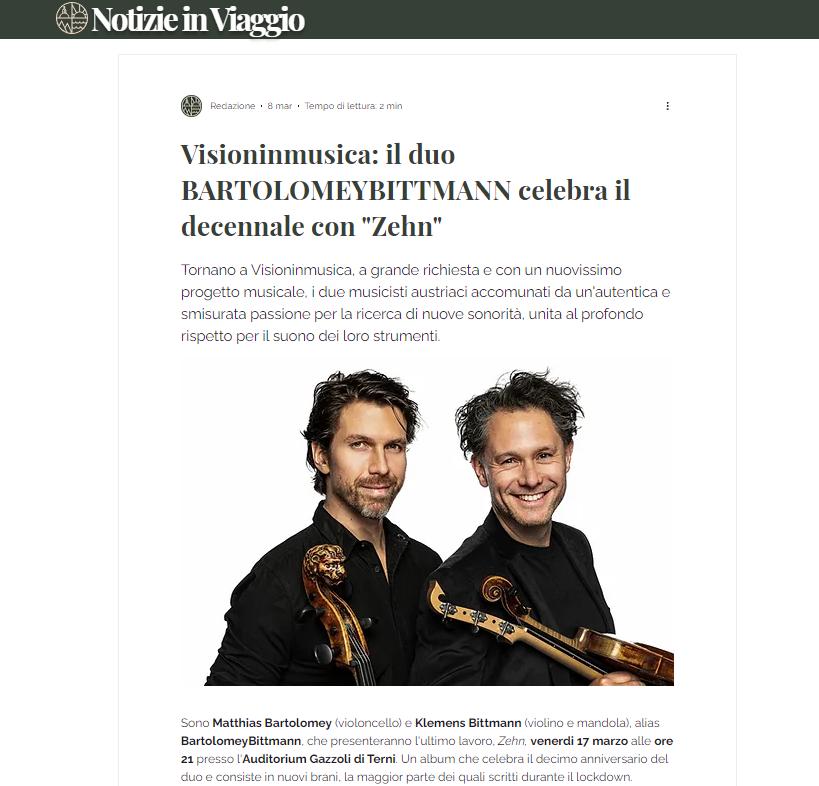 Notizie in Viaggio

Redazione • 8 mar • Tempo di lettura: 2 min

Visioninmusica: il duo BARTOLOMEYBITTMANN celebra il decennale con "Zehn"

Tornano a Visioninmusica, a grande richiesta e con un nuovissimo progetto musicale, i due musicisti austriaci accomunati da un'autentica e smisurata passione per la ricerca di nuove sonorità, unita al profondo rispetto per il suono dei loro strumenti.

Sono Matthias Bartolomey (violoncello) e Klemens Bittmann (violino e mandola), alias BartolomeyBittmann, che presenteranno l'ultimo lavoro, Zehn, venerdì 17 marzo alle ore 21 presso l'Auditorium Gazzoli di Terni. Un album che celebra il decimo anniversario del duo e consiste in nuovi brani, la maggior parte dei quali scritti durante il lockdown.